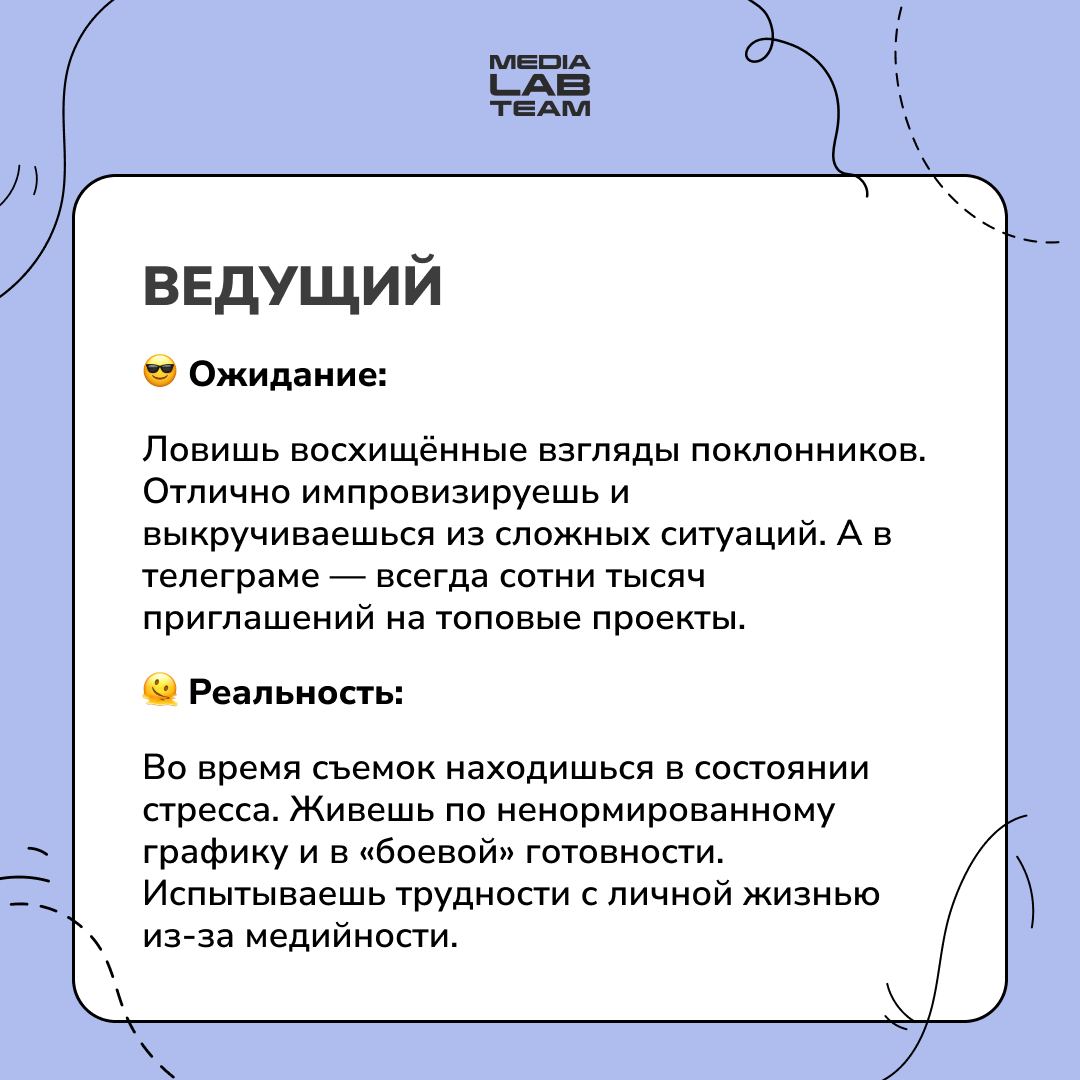 MEDIA LAB TEAM

ВЕДУЩИЙ

😎 Ожидание:

Ловишь восхищённые взгляды поклонников. Отлично импровизируешь и выкручиваешься из сложных ситуаций. А в телеграме — всегда сотни тысяч приглашений на топовые проекты.

🫠 Реальность:

Во время съемок находишься в состоянии стресса. Живешь по ненормированному графику и в «боевой» готовности. Испытываешь трудности с личной жизнью из-за медийности.